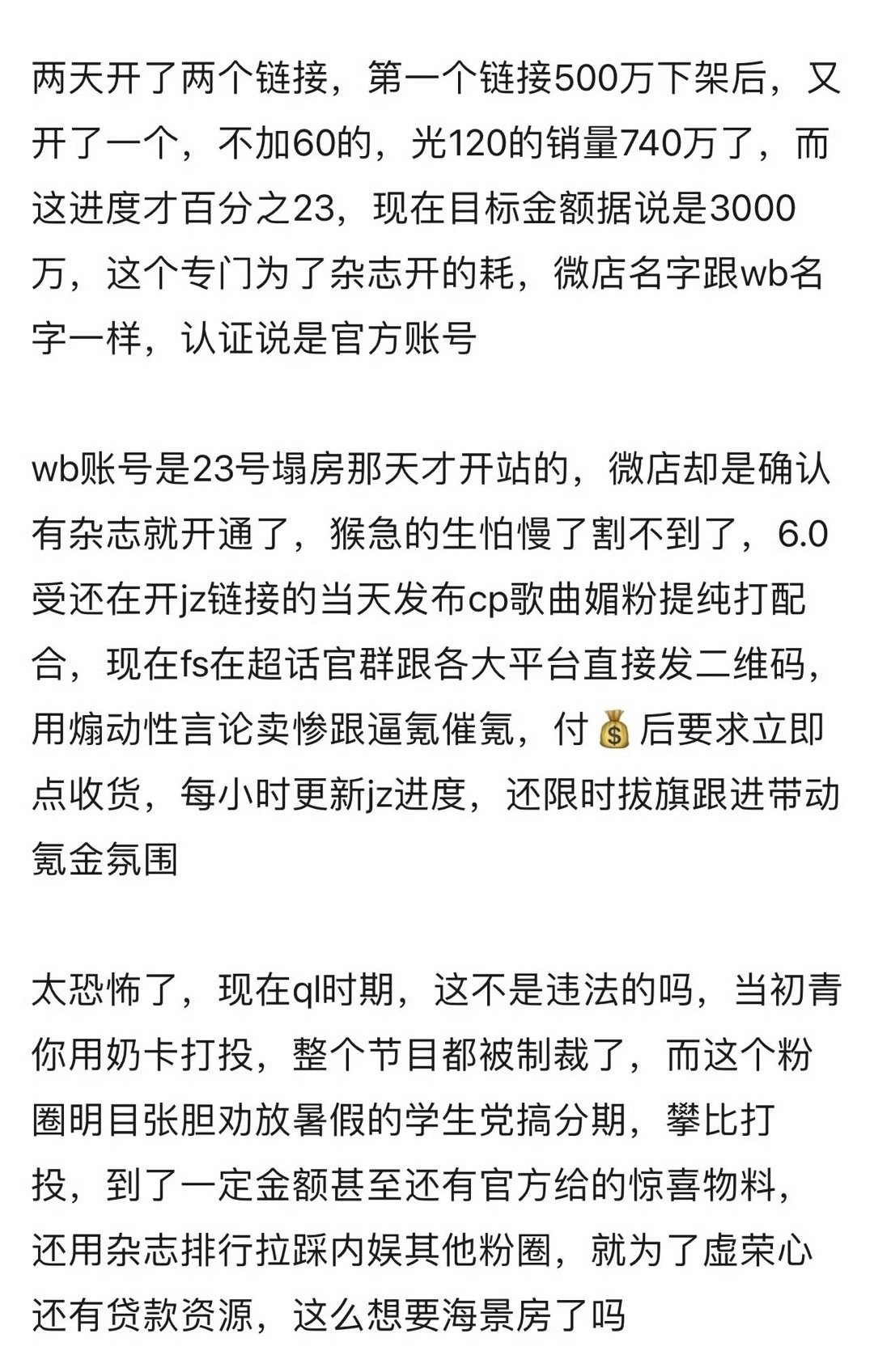 两天开了两个链接，第一个链接500万下架后，又开了一个，不加60的，光120的销量740万了，而这进度才百分之23，现在目标金额据说是3000万，这个专门为了杂志开的耗，微店名字跟wb名字一样，认证说是官方账号

wb账号是23号塌房那天才开站的，微店却是确认有杂志就开通了，猴急的生怕慢了割不到了，6.0受还在开jz链接的当天发布cp歌曲媚粉提纯打配合，现在fs在超话官群跟各大平台直接发二维码，用煽动性言论卖惨跟逼氪催氪，付💰后要求立即点收货，每小时更新jz进度，还限时拔旗跟进带动氪金氛围

太恐怖了，现在ql时期，这不是违法的吗，当初青你用奶卡打投，整个节目都被制裁了，而这个粉圈明目张胆劝放暑假的学生党搞分期，攀比打投，到了一定金额甚至还有官方给的惊喜物料，还用杂志排行拉踩内娱其他粉圈，就为了虚荣心还有贷款资源，这么想要海景房了吗